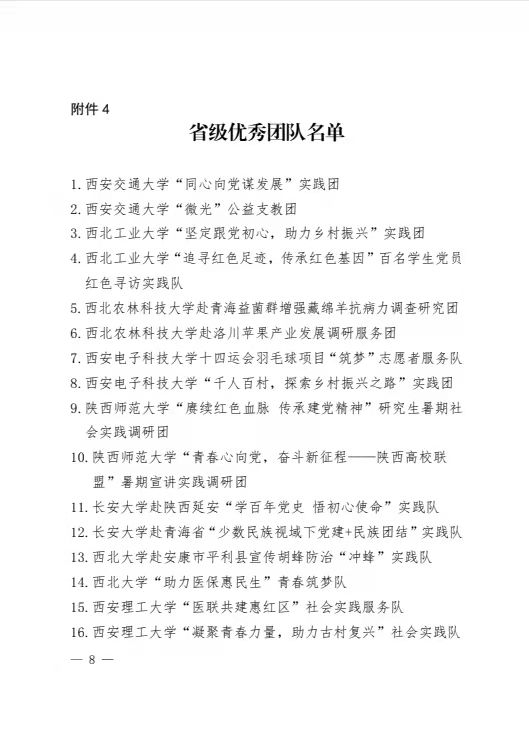 附件 4

省级优秀团队名单

1. 西安交通大学“同心向党谋发展”实践团
2. 西安交通大学“微光”公益支教团
3. 西北工业大学“坚定跟党初心，助力乡村振兴”实践团
4. 西北工业大学“追寻红色足迹，传承红色基因”百名学生党员红色寻访实践队
5. 西北农林科技大学赴青海益菌群增强藏绵羊抗病力调查研究团
6. 西北农林科技大学赴洛川苹果产业发展调研服务团
7. 西安电子科技大学十四运会羽毛球项目“筑梦”志愿者服务队
8. 西安电子科技大学“千人百村，探索乡村振兴之路”实践团
9. 陕西师范大学“赓续红色血脉 传承建党精神”研究生暑期社会实践调研团
10. 陕西师范大学“青春心向党，奋斗新征程——陕西高校联盟”暑期宣讲实践调研团
11. 长安大学赴陕西延安“学百年党史 悟初心使命”实践队
12. 长安大学赴青海省“少数民族视域下党建+民族团结”实践队
13. 西北大学赴安康市平利县宣传胡蜂防治“冲蜂”实践队
14. 西北大学“助力医保惠民生”青春筑梦队
15. 西安理工大学“医联共建惠红区”社会实践服务队
16. 西安理工大学“凝聚青春力量，助力古村复兴”社会实践队

— 8 —